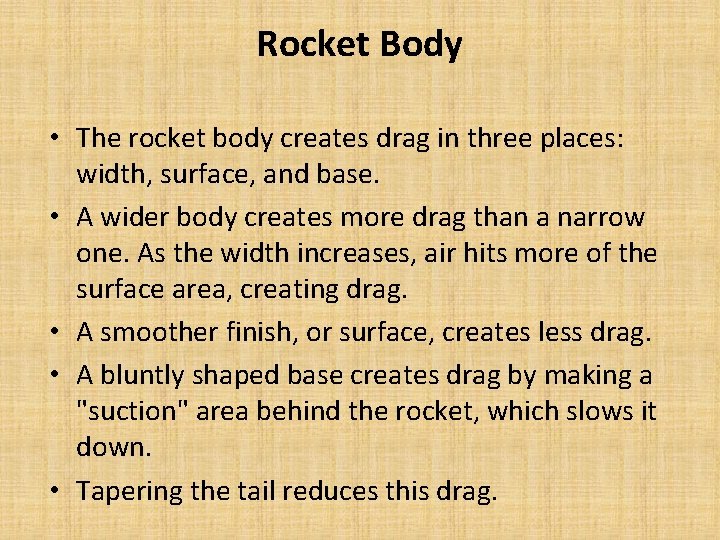 Rocket Body

• The rocket body creates drag in three places: width, surface, and base.
• A wider body creates more drag than a narrow one. As the width increases, air hits more of the surface area, creating drag.
• A smoother finish, or surface, creates less drag.
• A bluntly shaped base creates drag by making a "suction" area behind the rocket, which slows it down.
• Tapering the tail reduces this drag.